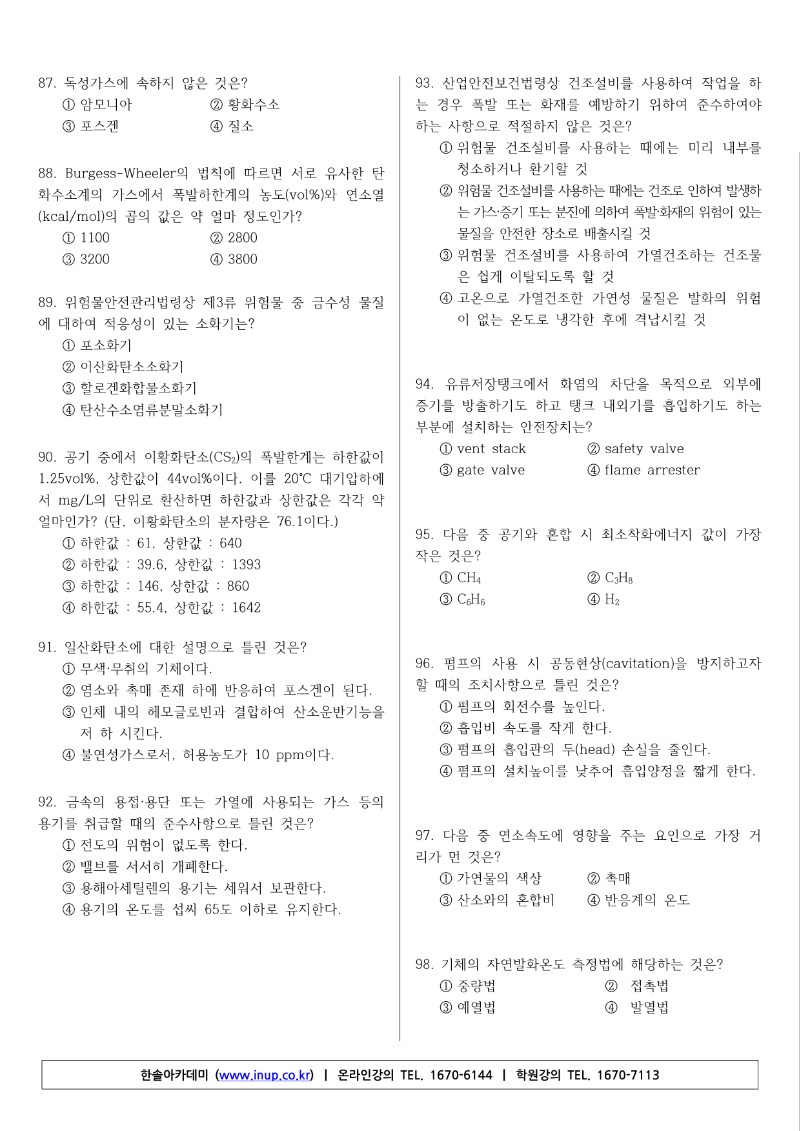 87. 독성가스에 속하지 않은 것은?
① 암모니아 ② 황화수소
③ 포스겐 ④ 질소

88. Burgess-Wheeler의 법칙에 따르면 서로 유사한 탄화수소계의 가스에서 폭발하한계의 농도(vol%)와 연소열(kcal/mol)의 곱의 값은 약 얼마 정도인가?
① 1100 ② 2800
③ 3200 ④ 3800

89. 위험물안전관리법령상 제3류 위험물 중 금수성 물질에 대하여 적응성이 있는 소화기는?
① 포소화기
② 이산화탄소소화기
③ 할로겐화합물소화기
④ 탄산수소염류분말소화기

90. 공기 중에서 이황화탄소($CS_2$)의 폭발한계는 하한값이 1.25vol%, 상한값이 44vol%이다. 이를 20℃ 대기압하에서 mg/L의 단위로 환산하면 하한값과 상한값은 각각 약 얼마인가? (단, 이황화탄소의 분자량은 76.1이다.)
① 하한값 : 61, 상한값 : 640
② 하한값 : 39.6, 상한값 : 1393
③ 하한값 : 146, 상한값 : 860
④ 하한값 : 55.4, 상한값 : 1642

91. 일산화탄소에 대한 설명으로 틀린 것은?
① 무색·무취의 기체이다.
② 염소와 촉매 존재 하에 반응하여 포스겐이 된다.
③ 인체 내의 헤모글로빈과 결합하여 산소운반기능을 저 하 시킨다.
④ 불연성가스로서, 허용농도가 10 ppm이다.

92. 금속의 용접·용단 또는 가열에 사용되는 가스 등의 용기를 취급할 때의 준수사항으로 틀린 것은?
① 전도의 위험이 없도록 한다.
② 밸브를 서서히 개폐한다.
③ 용해아세틸렌의 용기는 세워서 보관한다.
④ 용기의 온도를 섭씨 65도 이하로 유지한다.

93. 산업안전보건법령상 건조설비를 사용하여 작업을 하는 경우 폭발 또는 화재를 예방하기 위하여 준수하여야 하는 사항으로 적절하지 않은 것은?
① 위험물 건조설비를 사용하는 때에는 미리 내부를 청소하거나 환기할 것
② 위험물 건조설비를 사용하는 때에는 건조로 인하여 발생하는 가스·증기 또는 분진에 의하여 폭발·화재의 위험이 있는 물질을 안전한 장소로 배출시킬 것
③ 위험물 건조설비를 사용하여 가열건조하는 건조물은 쉽게 이탈되도록 할 것
④ 고온으로 가열건조한 가연성 물질은 발화의 위험이 없는 온도로 냉각한 후에 격납시킬 것

94. 유류저장탱크에서 화염의 차단을 목적으로 외부에 증기를 방출하기도 하고 탱크 내외기를 흡입하기도 하는 부분에 설치하는 안전장치는?
① vent stack ② safety valve
③ gate valve ④ flame arrester

95. 다음 중 공기와 혼합 시 최소착화에너지 값이 가장 작은 것은?
① $CH_4$ ② $C_3H_8$
③ $C_6H_6$ ④ $H_2$

96. 펌프의 사용 시 공동현상(cavitation)을 방지하고자 할 때의 조치사항으로 틀린 것은?
① 펌프의 회전수를 높인다.
② 흡입비 속도를 작게 한다.
③ 펌프의 흡입관의 두(head) 손실을 줄인다.
④ 펌프의 설치높이를 낮추어 흡입양정을 짧게 한다.

97. 다음 중 연소속도에 영향을 주는 요인으로 가장 거리가 먼 것은?
① 가연물의 색상 ② 촉매
③ 산소와의 혼합비 ④ 반응계의 온도

98. 기체의 자연발화온도 측정법에 해당하는 것은?
① 중량법 ② 접촉법
③ 예열법 ④ 발열법

한솔아카데미 (www.inup.co.kr) | 온라인강의 TEL. 1670-6144 | 학원강의 TEL. 1670-7113